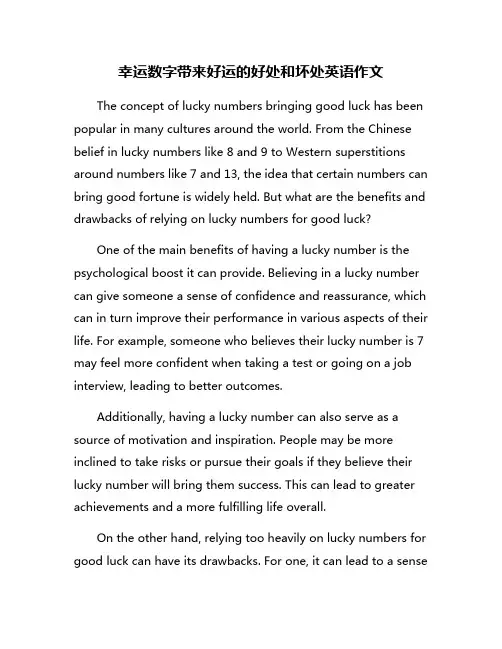 幸运数字带来好运的好处和坏处英语作文

The concept of lucky numbers bringing good luck has been popular in many cultures around the world. From the Chinese belief in lucky numbers like 8 and 9 to Western superstitions around numbers like 7 and 13, the idea that certain numbers can bring good fortune is widely held. But what are the benefits and drawbacks of relying on lucky numbers for good luck?

One of the main benefits of having a lucky number is the psychological boost it can provide. Believing in a lucky number can give someone a sense of confidence and reassurance, which can in turn improve their performance in various aspects of their life. For example, someone who believes their lucky number is 7 may feel more confident when taking a test or going on a job interview, leading to better outcomes.

Additionally, having a lucky number can also serve as a source of motivation and inspiration. People may be more inclined to take risks or pursue their goals if they believe their lucky number will bring them success. This can lead to greater achievements and a more fulfilling life overall.

On the other hand, relying too heavily on lucky numbers for good luck can have its drawbacks. For one, it can lead to a sense